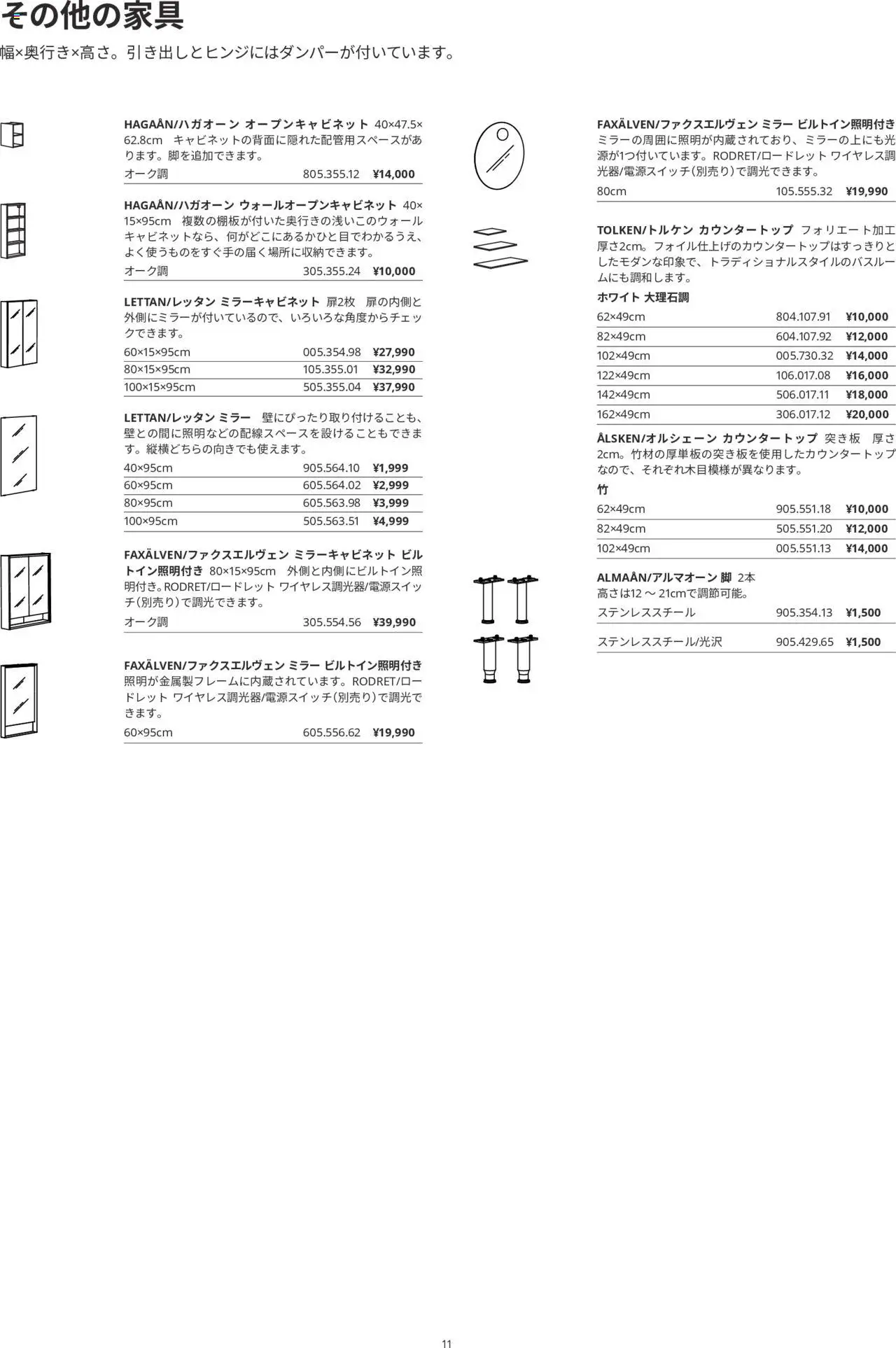 その他の家具

幅×奥行き×高さ。引き出しとヒンジにはダンパーが付いています。

**HAGAÅN/ハガオーン オープンキャビネット** 40×47.5×62.8cm キャビネットの背面に隠れた配管用スペースがあります。脚を追加できます。

| オーク調 | 805.355.12 | ¥14,000 |
|---|---|---|

**HAGAÅN/ハガオーン ウォールオープンキャビネット** 40×15×95cm 複数の棚板が付いた奥行きの浅いこのウォールキャビネットなら、何がどこにあるかひと目でわかるうえ、よく使うものをすぐ手の届く場所に収納できます。

| オーク調 | 305.355.24 | ¥10,000 |
|---|---|---|

**LETTAN/レッタン ミラーキャビネット** 扉2枚 扉の内側と外側にミラーが付いているので、いろいろな角度からチェックできます。

| 60×15×95cm | 005.354.98 | ¥27,990 |
|---|---|---|
| 80×15×95cm | 105.355.01 | ¥32,990 |
| 100×15×95cm | 505.355.04 | ¥37,990 |

**LETTAN/レッタン ミラー** 壁にぴったり取り付けることも、壁との間に照明などの配線スペースを設けることもできます。縦横どちらの向きでも使えます。

| 40×95cm | 905.564.10 | ¥1,999 |
|---|---|---|
| 60×95cm | 605.564.02 | ¥2,999 |
| 80×95cm | 605.563.98 | ¥3,999 |
| 100×95cm | 505.563.51 | ¥4,999 |

**FAXÄLVEN/ファクスエルヴェン ミラーキャビネット ビルトイン照明付き** 80×15×95cm 外側と内側にビルトイン照明付き。RODRET/ロードレット ワイヤレス調光器/電源スイッチ(別売り)で調光できます。

| オーク調 | 305.554.56 | ¥39,990 |
|---|---|---|

**FAXÄLVEN/ファクスエルヴェン ミラー ビルトイン照明付き** 照明が金属製フレームに内蔵されています。RODRET/ロードレット ワイヤレス調光器/電源スイッチ(別売り)で調光できます。

| 60×95cm | 605.556.62 | ¥19,990 |
|---|---|---|

**FAXÄLVEN/ファクスエルヴェン ミラー ビルトイン照明付き** ミラーの周囲に照明が内蔵されており、ミラーの上にも光源が1つ付いています。RODRET/ロードレット ワイヤレス調光器/電源スイッチ(別売り)で調光できます。

| 80cm | 105.555.32 | ¥19,990 |
|---|---|---|

**TOLKEN/トルケン カウンタートップ** フォリエート加工 厚さ2cm。フォイル仕上げのカウンタートップはすっきりとしたモダンな印象で、トラディショナルスタイルのバスルームにも調和します。

**ホワイト 大理石調**

| 62×49cm | 804.107.91 | ¥10,000 |
|---|---|---|
| 82×49cm | 604.107.92 | ¥12,000 |
| 102×49cm | 005.730.32 | ¥14,000 |
| 122×49cm | 106.017.08 | ¥16,000 |
| 142×49cm | 506.017.11 | ¥18,000 |
| 162×49cm | 306.017.12 | ¥20,000 |

**ÅLSKEN/オルシェーン カウンタートップ** 突き板 厚さ2cm。竹材の厚単板の突き板を使用したカウンタートップなので、それぞれ木目模様が異なります。

**竹**

| 62×49cm | 905.551.18 | ¥10,000 |
|---|---|---|
| 82×49cm | 505.551.20 | ¥12,000 |
| 102×49cm | 005.551.13 | ¥14,000 |

**ALMAÅN/アルマオーン 脚** 2本
高さは12 ～ 21cmで調節可能。

| ステンレススチール | 905.354.13 | ¥1,500 |
|---|---|---|
| ステンレススチール/光沢 | 905.429.65 | ¥1,500 |

11